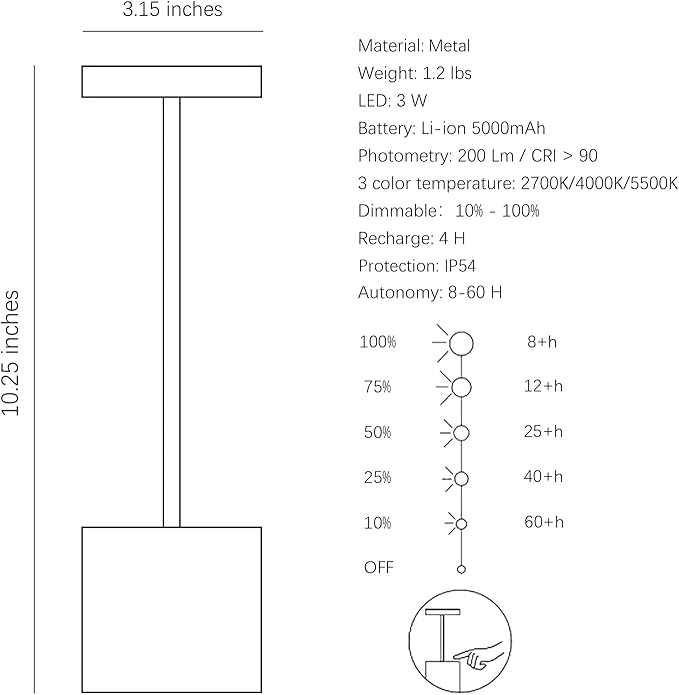 3.15 inches

10.25 inches

Material: Metal
Weight: 1.2 lbs
LED: 3 W
Battery: Li-ion 5000mAh
Photometry: 200 Lm / CRI > 90
3 color temperature: 2700K/4000K/5500K
Dimmable: 10% - 100%
Recharge: 4 H
Protection: IP54
Autonomy: 8-60 H

100% 8+h
75% 12+h
50% 25+h
25% 40+h
10% 60+h
OFF